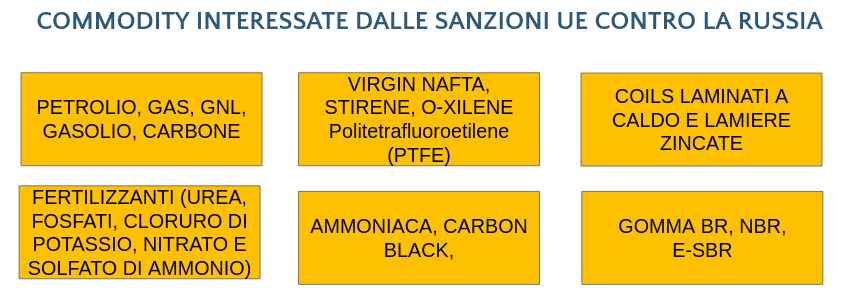 COMMODITY INTERESSATE DALLE SANZIONI UE CONTRO LA RUSSIA

PETROLIO, GAS, GNL, GASOLIO, CARBONE

VIRGIN NAFTA, STIRENE, O-XILENE Politetrafluoroetilene (PTFE)

COILS LAMINATI A CALDO E LAMIERE ZINCATE

FERTILIZZANTI (UREA, FOSFATI, CLORURO DI POTASSIO, NITRATO E SOLFATO DI AMMONIO)

AMMONIACA, CARBON BLACK,

GOMMA BR, NBR, E-SBR